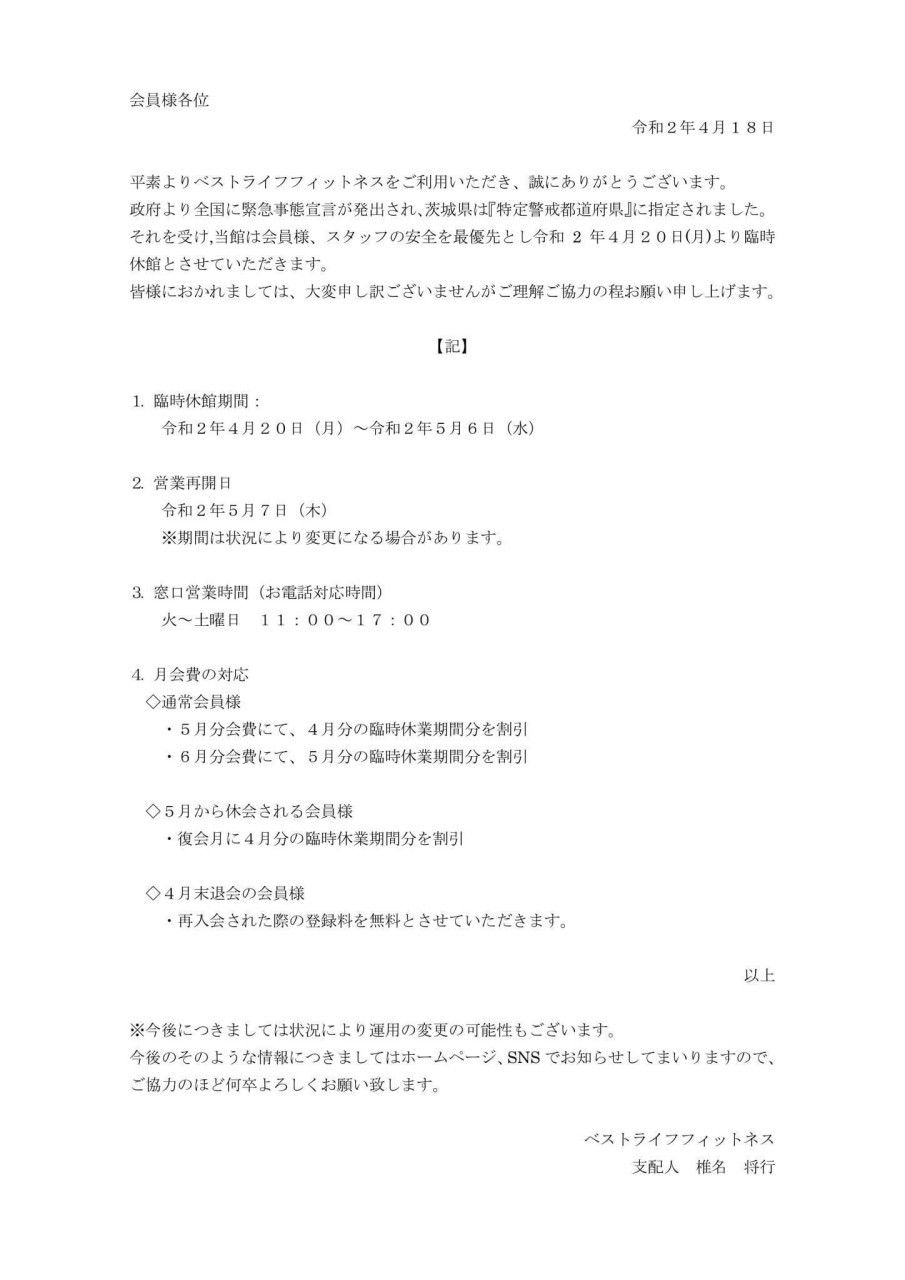 会員様各位

令和２年４月１８日

平素よりベストライフフィットネスをご利用いただき、誠にありがとうございます。
政府より全国に緊急事態宣言が発出され､茨城県は『特定警戒都道府県』に指定されました。
それを受け,当館は会員様、スタッフの安全を最優先とし令和 2 年４月２０日(月)より臨時休館とさせていただきます。
皆様におかれましては、大変申し訳ございませんがご理解ご協力の程お願い申し上げます。

【記】

1. 臨時休館期間：
令和２年４月２０日（月）～令和２年５月６日（水）

2. 営業再開日
令和２年５月７日（木）
※期間は状況により変更になる場合があります。

3. 窓口営業時間（お電話対応時間）
火～土曜日　１１：００～１７：００

4. 月会費の対応
◇通常会員様
・５月分会費にて、４月分の臨時休業期間分を割引
・６月分会費にて、５月分の臨時休業期間分を割引

◇５月から休会される会員様
・復会月に４月分の臨時休業期間分を割引

◇４月末退会の会員様
・再入会された際の登録料を無料とさせていただきます。

以上

※今後につきましては状況により運用の変更の可能性もございます。
今後のそのような情報につきましてはホームページ､SNS でお知らせしてまいりますので、ご協力のほど何卒よろしくお願い致します。

ベストライフフィットネス
支配人　椎名　将行